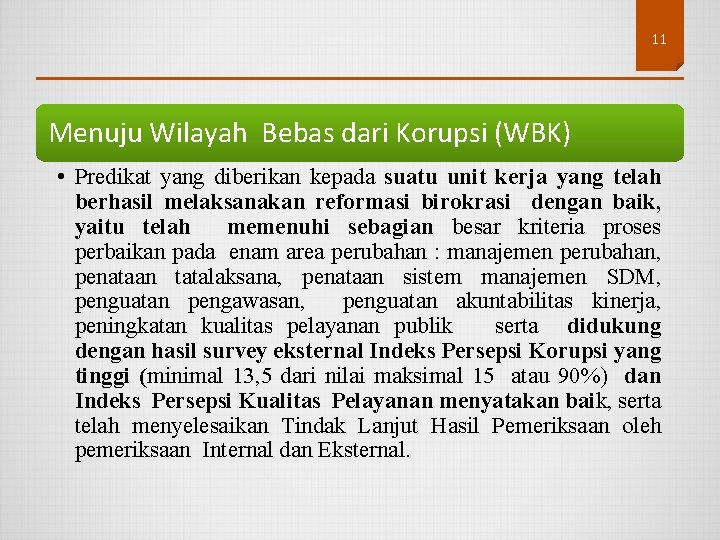 11

Menuju Wilayah Bebas dari Korupsi (WBK)

• Predikat yang diberikan kepada suatu unit kerja yang telah berhasil melaksanakan reformasi birokrasi dengan baik, yaitu telah memenuhi sebagian besar kriteria proses perbaikan pada enam area perubahan : manajemen perubahan, penataan tatalaksana, penataan sistem manajemen SDM, penguatan pengawasan, penguatan akuntabilitas kinerja, peningkatan kualitas pelayanan publik serta didukung dengan hasil survey eksternal Indeks Persepsi Korupsi yang tinggi (minimal 13,5 dari nilai maksimal 15 atau 90%) dan Indeks Persepsi Kualitas Pelayanan menyatakan baik, serta telah menyelesaikan Tindak Lanjut Hasil Pemeriksaan oleh pemeriksaan Internal dan Eksternal.